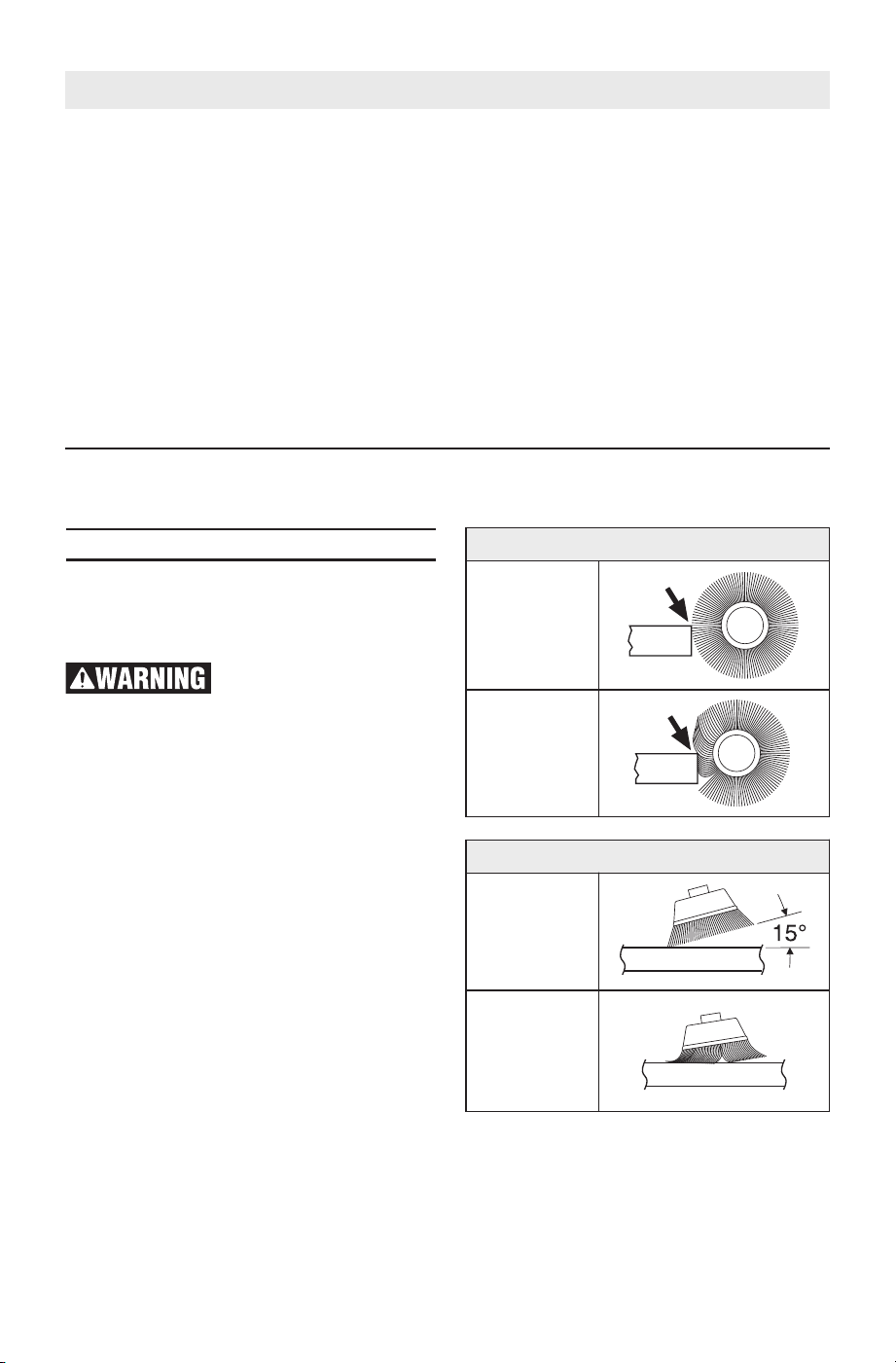 WARNING

15°